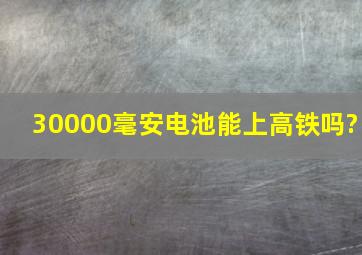 30000毫安电池能上高铁吗?